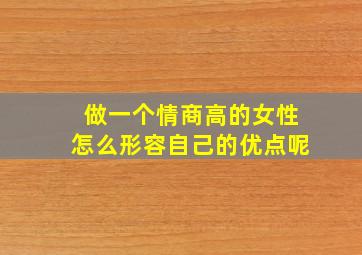 做一个情商高的女性
怎么形容自己的优点呢